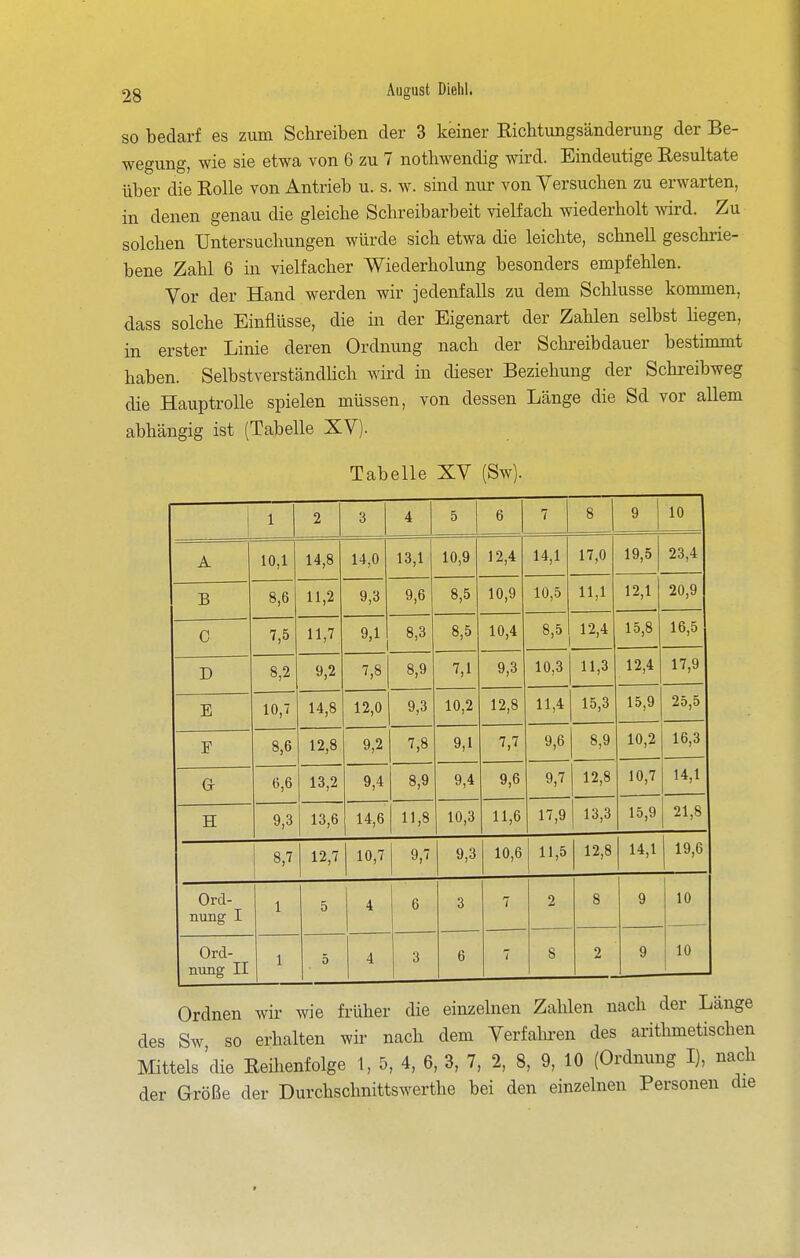 28 August Diehl.

so bedarf es zum Schreiben der 3 keiner Richtungsänderung der Bewegung, wie sie etwa von 6 zu 7 nothwendig wird. Eindeutige Resultate über die Rolle von Antrieb u. s. w. sind nur von Versuchen zu erwarten, in denen genau die gleiche Schreibarbeit vielfach wiederholt wird. Zu solchen Untersuchungen würde sich etwa die leichte, schnell geschriebene Zahl 6 in vielfacher Wiederholung besonders empfehlen.

Vor der Hand werden wir jedenfalls zu dem Schlusse kommen, dass solche Einflüsse, die in der Eigenart der Zahlen selbst liegen, in erster Linie deren Ordnung nach der Schreibdauer bestimmt haben. Selbstverständlich wird in dieser Beziehung der Schreibweg die Hauptrolle spielen müssen, von dessen Länge die Sd vor allem abhängig ist (Tabelle XV).

Tabelle XV (Sw).

| | 1 | 2 | 3 | 4 | 5 | 6 | 7 | 8 | 9 | 10 |
|---|---|---|---|---|---|---|---|---|---|---|
| A | 10,1 | 14,8 | 14,0 | 13,1 | 10,9 | 12,4 | 14,1 | 17,0 | 19,5 | 23,4 |
| B | 8,6 | 11,2 | 9,3 | 9,6 | 8,5 | 10,9 | 10,5 | 11,1 | 12,1 | 20,9 |
| C | 7,5 | 11,7 | 9,1 | 8,3 | 8,5 | 10,4 | 8,5 | 12,4 | 15,8 | 16,5 |
| D | 8,2 | 9,2 | 7,8 | 8,9 | 7,1 | 9,3 | 10,3 | 11,3 | 12,4 | 17,9 |
| E | 10,7 | 14,8 | 12,0 | 9,3 | 10,2 | 12,8 | 11,4 | 15,3 | 15,9 | 25,5 |
| F | 8,6 | 12,8 | 9,2 | 7,8 | 9,1 | 7,7 | 9,6 | 8,9 | 10,2 | 16,3 |
| G | 6,6 | 13,2 | 9,4 | 8,9 | 9,4 | 9,6 | 9,7 | 12,8 | 10,7 | 14,1 |
| H | 9,3 | 13,6 | 14,6 | 11,8 | 10,3 | 11,6 | 17,9 | 13,3 | 15,9 | 21,8 |
| | 8,7 | 12,7 | 10,7 | 9,7 | 9,3 | 10,6 | 11,5 | 12,8 | 14,1 | 19,6 |
| Ordnung I | 1 | 5 | 4 | 6 | 3 | 7 | 2 | 8 | 9 | 10 |
| Ordnung II | 1 | 5 | 4 | 3 | 6 | 7 | 8 | 2 | 9 | 10 |

Ordnen wir wie früher die einzelnen Zahlen nach der Länge des Sw, so erhalten wir nach dem Verfahren des arithmetischen Mittels die Reihenfolge 1, 5, 4, 6, 3, 7, 2, 8, 9, 10 (Ordnung I), nach der Größe der Durchschnittswerthe bei den einzelnen Personen die